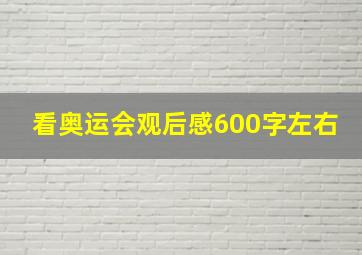 看奥运会观后感600字左右